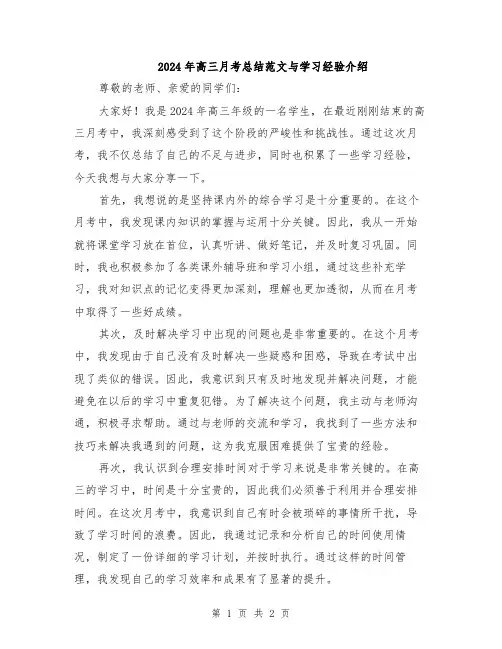 2024年高三月考总结范文与学习经验介绍

尊敬的老师、亲爱的同学们：

大家好！我是2024年高三年级的一名学生，在最近刚刚结束的高三月考中，我深刻感受到了这个阶段的严峻性和挑战性。通过这次月考，我不仅总结了自己的不足与进步，同时也积累了一些学习经验，今天我想与大家分享一下。

首先，我想说的是坚持课内外的综合学习是十分重要的。在这个月考中，我发现课内知识的掌握与运用十分关键。因此，我从一开始就将课堂学习放在首位，认真听讲、做好笔记，并及时复习巩固。同时，我也积极参加了各类课外辅导班和学习小组，通过这些补充学习，我对知识点的记忆变得更加深刻，理解也更加透彻，从而在月考中取得了一些好成绩。

其次，及时解决学习中出现的问题也是非常重要的。在这个月考中，我发现由于自己没有及时解决一些疑惑和困惑，导致在考试中出现了类似的错误。因此，我意识到只有及时地发现并解决问题，才能避免在以后的学习中重复犯错。为了解决这个问题，我主动与老师沟通，积极寻求帮助。通过与老师的交流和学习，我找到了一些方法和技巧来解决我遇到的问题，这为我克服困难提供了宝贵的经验。

再次，我认识到合理安排时间对于学习来说是非常关键的。在高三的学习中，时间是十分宝贵的，因此我们必须善于利用并合理安排时间。在这次月考中，我意识到自己有时会被琐碎的事情所干扰，导致了学习时间的浪费。因此，我通过记录和分析自己的时间使用情况，制定了一份详细的学习计划，并按时执行。通过这样的时间管理，我发现自己的学习效率和成果有了显著的提升。

第 1 页 共 2 页